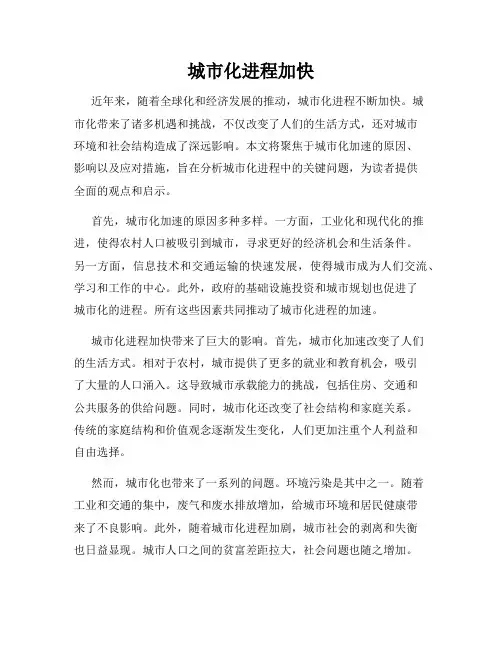 城市化进程加快

近年来，随着全球化和经济发展的推动，城市化进程不断加快。城市化带来了诸多机遇和挑战，不仅改变了人们的生活方式，还对城市环境和社会结构造成了深远影响。本文将聚焦于城市化加速的原因、影响以及应对措施，旨在分析城市化进程中的关键问题，为读者提供全面的观点和启示。

首先，城市化加速的原因多种多样。一方面，工业化和现代化的推进，使得农村人口被吸引到城市，寻求更好的经济机会和生活条件。另一方面，信息技术和交通运输的快速发展，使得城市成为人们交流、学习和工作的中心。此外，政府的基础设施投资和城市规划也促进了城市化的进程。所有这些因素共同推动了城市化进程的加速。

城市化进程加快带来了巨大的影响。首先，城市化加速改变了人们的生活方式。相对于农村，城市提供了更多的就业和教育机会，吸引了大量的人口涌入。这导致城市承载能力的挑战，包括住房、交通和公共服务的供给问题。同时，城市化还改变了社会结构和家庭关系。传统的家庭结构和价值观念逐渐发生变化，人们更加注重个人利益和自由选择。

然而，城市化也带来了一系列的问题。环境污染是其中之一。随着工业和交通的集中，废气和废水排放增加，给城市环境和居民健康带来了不良影响。此外，随着城市化进程加剧，城市社会的剥离和失衡也日益显现。城市人口之间的贫富差距拉大，社会问题也随之增加。